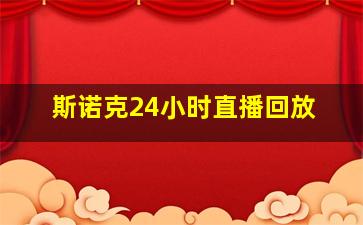 斯诺克24小时直播回放